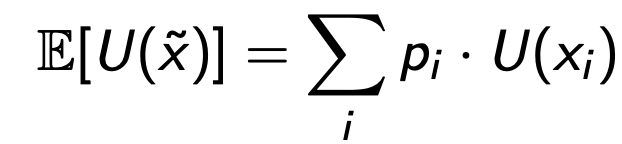 $\mathbb{E}[U(\tilde{x})] = \sum_{i} p_i \cdot U(x_i)$